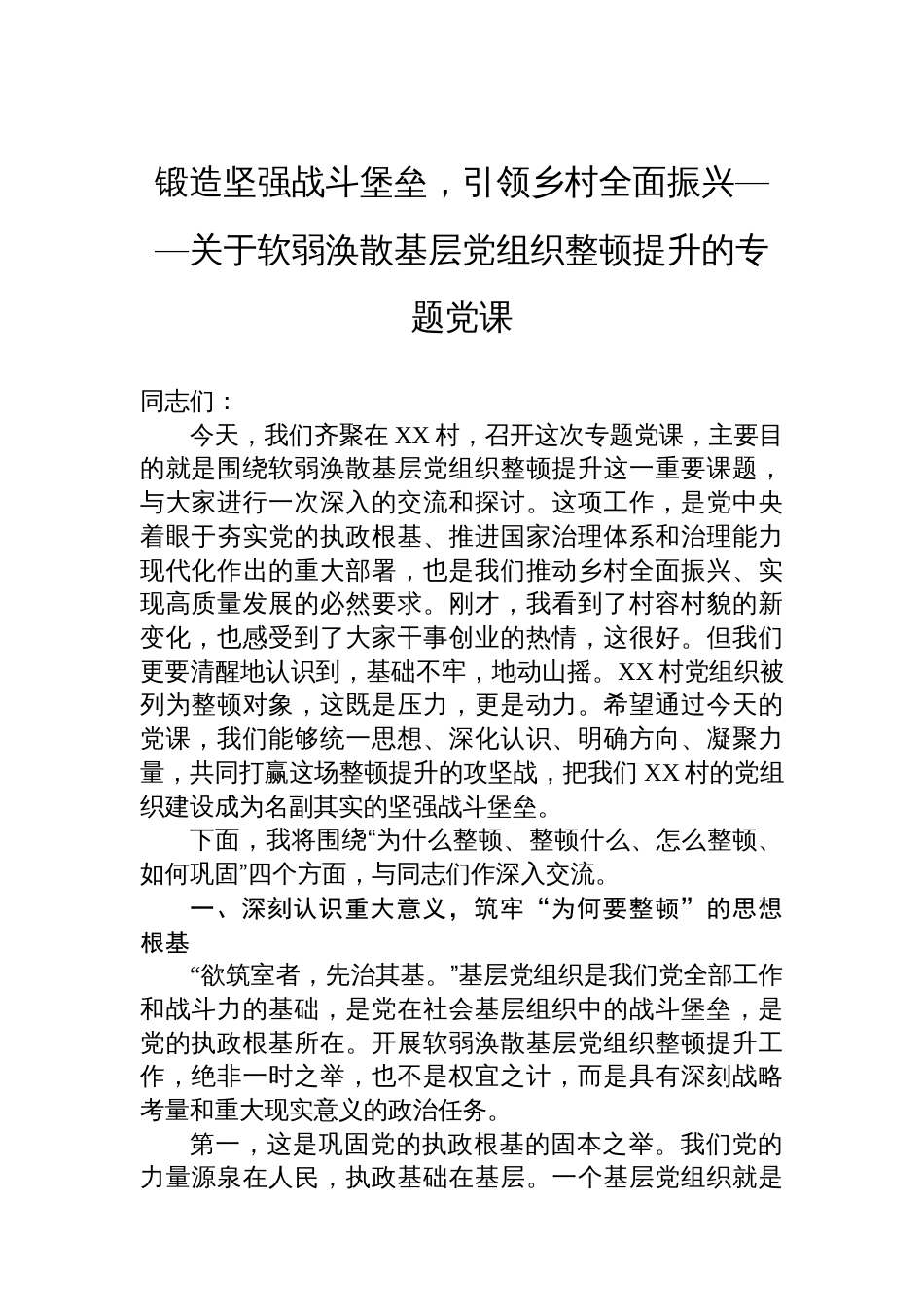 锻造坚强战斗堡垒，引领乡村全面振兴——关于软弱涣散基层党组织整顿提升的专题党课

同志们：

今天，我们齐聚在XX村，召开这次专题党课，主要目的就是围绕软弱涣散基层党组织整顿提升这一重要课题，与大家进行一次深入的交流和探讨。这项工作，是党中央着眼于夯实党的执政根基、推进国家治理体系和治理能力现代化作出的重大部署，也是我们推动乡村全面振兴、实现高质量发展的必然要求。刚才，我看到了村容村貌的新变化，也感受到了大家干事创业的热情，这很好。但我们更要清醒地认识到，基础不牢，地动山摇。XX村党组织被列为整顿对象，这既是压力，更是动力。希望通过今天的党课，我们能够统一思想、深化认识、明确方向、凝聚力量，共同打赢这场整顿提升的攻坚战，把我们XX村的党组织建设成为名副其实的坚强战斗堡垒。

下面，我将围绕“为什么整顿、整顿什么、怎么整顿、如何巩固”四个方面，与同志们作深入交流。

一、深刻认识重大意义，筑牢“为何要整顿”的思想根基

“欲筑室者，先治其基。”基层党组织是我们党全部工作和战斗力的基础，是党在社会基层组织中的战斗堡垒，是党的执政根基所在。开展软弱涣散基层党组织整顿提升工作，绝非一时之举，也不是权宜之计，而是具有深刻战略考量和重大现实意义的政治任务。

第一，这是巩固党的执政根基的固本之举。我们党的力量源泉在人民，执政基础在基层。一个基层党组织就是